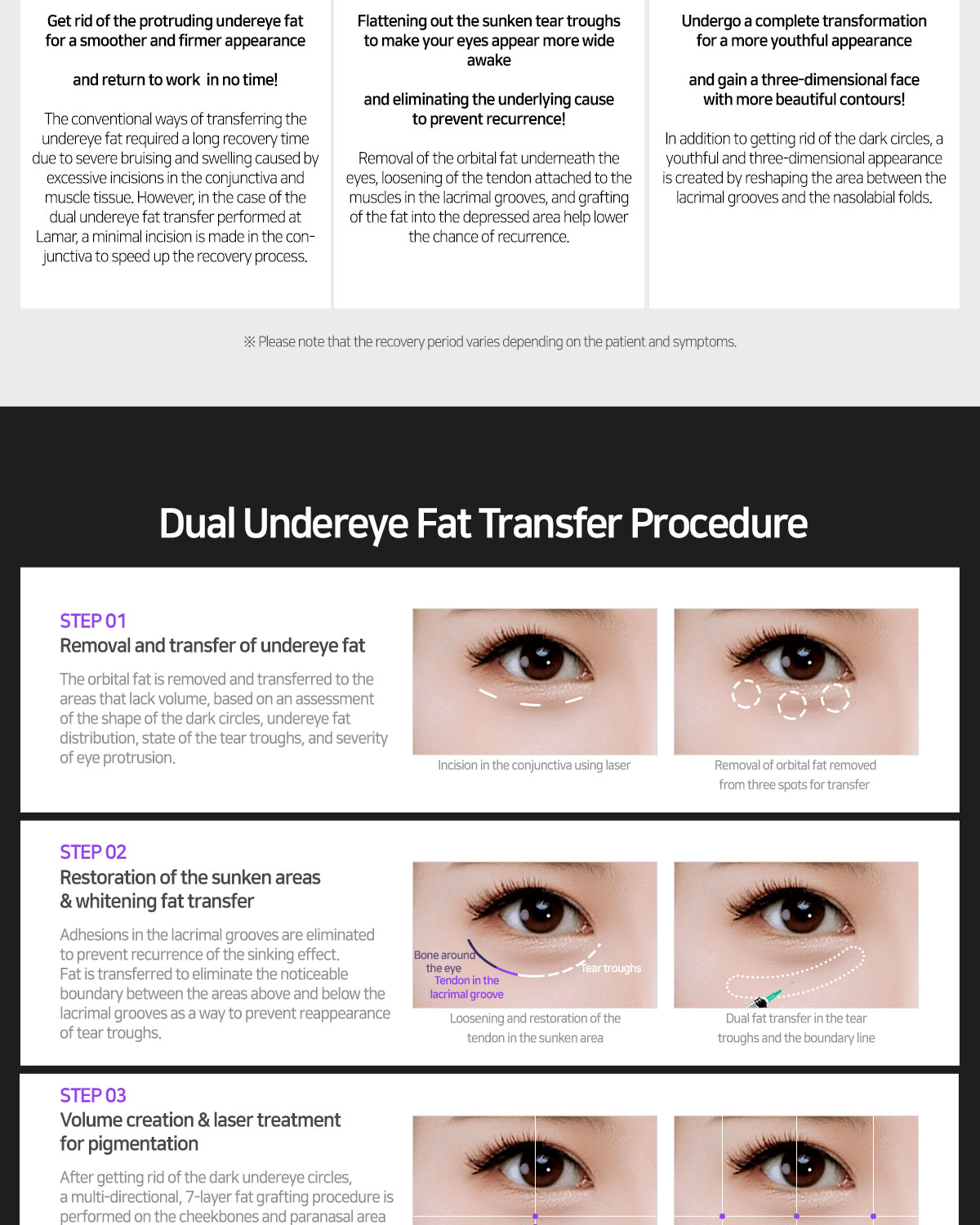 Get rid of the protruding undereye fat for a smoother and firmer appearance

and return to work in no time!

The conventional ways of transferring the undereye fat required a long recovery time due to severe bruising and swelling caused by excessive incisions in the conjunctiva and muscle tissue. However, in the case of the dual undereye fat transfer performed at Lamar, a minimal incision is made in the conjunctiva to speed up the recovery process.

Flattening out the sunken tear troughs to make your eyes appear more wide awake

and eliminating the underlying cause to prevent recurrence!

Removal of the orbital fat underneath the eyes, loosening of the tendon attached to the muscles in the lacrimal grooves, and grafting of the fat into the depressed area help lower the chance of recurrence.

Undergo a complete transformation for a more youthful appearance

and gain a three-dimensional face with more beautiful contours!

In addition to getting rid of the dark circles, a youthful and three-dimensional appearance is created by reshaping the area between the lacrimal grooves and the nasolabial folds.

※ Please note that the recovery period varies depending on the patient and symptoms.

Dual Undereye Fat Transfer Procedure

STEP 01
Removal and transfer of undereye fat

The orbital fat is removed and transferred to the areas that lack volume, based on an assessment of the shape of the dark circles, undereye fat distribution, state of the tear troughs, and severity of eye protrusion.

Incision in the conjunctiva using laser

Removal of orbital fat removed from three spots for transfer

STEP 02
Restoration of the sunken areas & whitening fat transfer

Adhesions in the lacrimal grooves are eliminated to prevent recurrence of the sinking effect. Fat is transferred to eliminate the noticeable boundary between the areas above and below the lacrimal grooves as a way to prevent reappearance of tear troughs.

Bone around the eye
Tendon in the lacrimal groove
Tear troughs

Loosening and restoration of the tendon in the sunken area

Dual fat transfer in the tear troughs and the boundary line

STEP 03
Volume creation & laser treatment for pigmentation

After getting rid of the dark undereye circles, a multi-directional, 7-layer fat grafting procedure is performed on the cheekbones and paranasal area